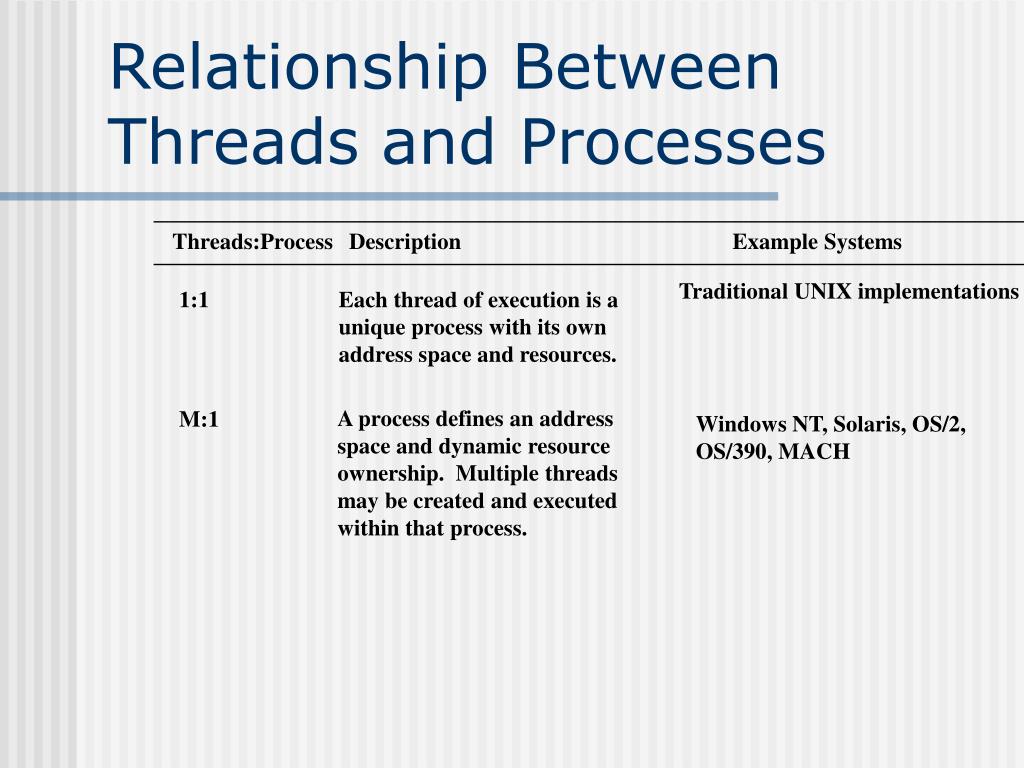 Relationship Between Threads and Processes

| Threads:Process | Description | Example Systems |
|---|---|---|
| 1:1 | Each thread of execution is a unique process with its own address space and resources. | Traditional UNIX implementations |
| M:1 | A process defines an address space and dynamic resource ownership. Multiple threads may be created and executed within that process. | Windows NT, Solaris, OS/2, OS/390, MACH |